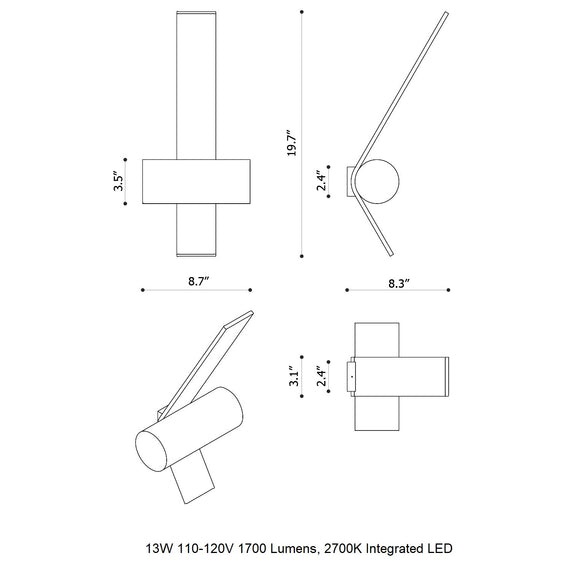 3.5″

19.7″

2.4″

8.7″

8.3″

3.1″

2.4″

13W 110-120V 1700 Lumens, 2700K Integrated LED